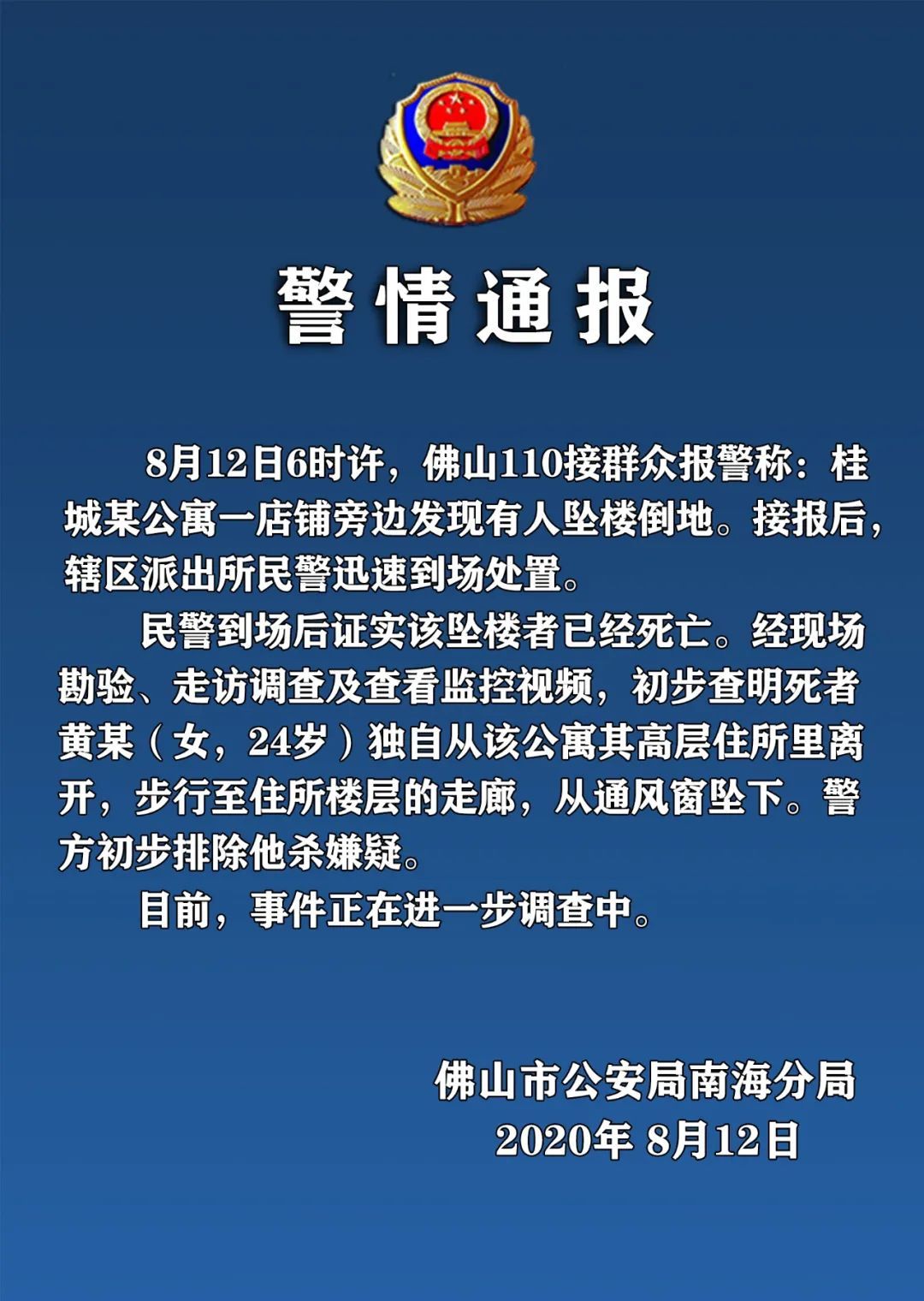 警情通报

8月12日6时许，佛山110接群众报警称：桂城某公寓一店铺旁边发现有人坠楼倒地。接报后，辖区派出所民警迅速到场处置。

民警到场后证实该坠楼者已经死亡。经现场勘验、走访调查及查看监控视频，初步查明死者黄某（女，24岁）独自从该公寓其高层住所里离开，步行至住所楼层的走廊，从通风窗坠下。警方初步排除他杀嫌疑。

目前，事件正在进一步调查中。

佛山市公安局南海分局
2020年 8月12日